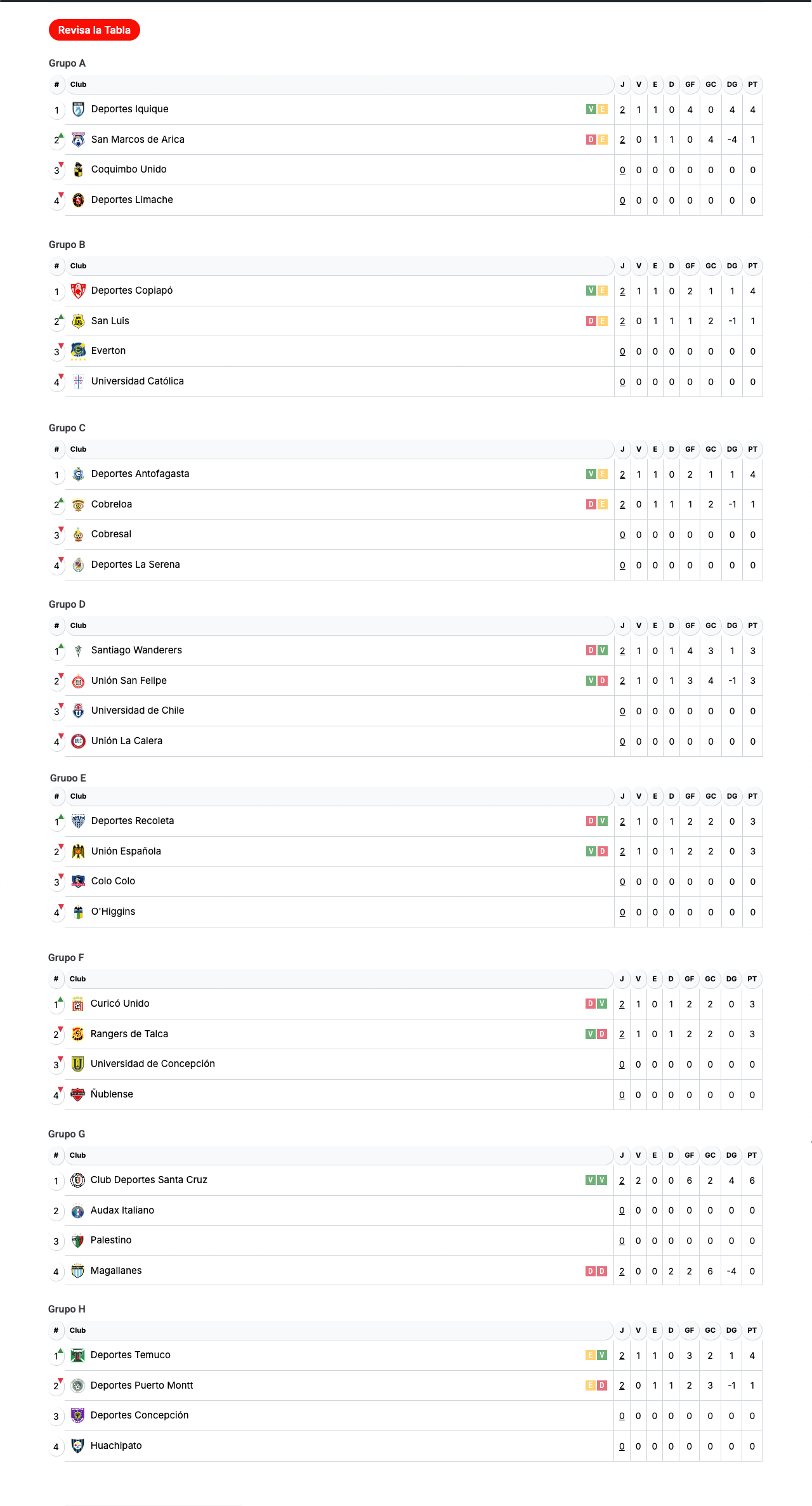 Revisa la Tabla

Grupo A

| # | Club | | J | V | E | D | GF | GC | DG | PT |
|---|---|---|---|---|---|---|---|---|---|---|
| 1 | Deportes Iquique | V E | 2 | 1 | 1 | 0 | 4 | 0 | 4 | 4 |
| 2 | San Marcos de Arica | D E | 2 | 0 | 1 | 1 | 0 | 4 | -4 | 1 |
| 3 | Coquimbo Unido | | 0 | 0 | 0 | 0 | 0 | 0 | 0 | 0 |
| 4 | Deportes Limache | | 0 | 0 | 0 | 0 | 0 | 0 | 0 | 0 |

Grupo B

| # | Club | | J | V | E | D | GF | GC | DG | PT |
|---|---|---|---|---|---|---|---|---|---|---|
| 1 | Deportes Copiapó | V E | 2 | 1 | 1 | 0 | 2 | 1 | 1 | 4 |
| 2 | San Luis | D E | 2 | 0 | 1 | 1 | 1 | 2 | -1 | 1 |
| 3 | Everton | | 0 | 0 | 0 | 0 | 0 | 0 | 0 | 0 |
| 4 | Universidad Católica | | 0 | 0 | 0 | 0 | 0 | 0 | 0 | 0 |

Grupo C

| # | Club | | J | V | E | D | GF | GC | DG | PT |
|---|---|---|---|---|---|---|---|---|---|---|
| 1 | Deportes Antofagasta | V E | 2 | 1 | 1 | 0 | 2 | 1 | 1 | 4 |
| 2 | Cobreloa | D E | 2 | 0 | 1 | 1 | 1 | 2 | -1 | 1 |
| 3 | Cobresal | | 0 | 0 | 0 | 0 | 0 | 0 | 0 | 0 |
| 4 | Deportes La Serena | | 0 | 0 | 0 | 0 | 0 | 0 | 0 | 0 |

Grupo D

| # | Club | | J | V | E | D | GF | GC | DG | PT |
|---|---|---|---|---|---|---|---|---|---|---|
| 1 | Santiago Wanderers | D V | 2 | 1 | 0 | 1 | 4 | 3 | 1 | 3 |
| 2 | Unión San Felipe | V D | 2 | 1 | 0 | 1 | 3 | 4 | -1 | 3 |
| 3 | Universidad de Chile | | 0 | 0 | 0 | 0 | 0 | 0 | 0 | 0 |
| 4 | Unión La Calera | | 0 | 0 | 0 | 0 | 0 | 0 | 0 | 0 |

Grupo E

| # | Club | | J | V | E | D | GF | GC | DG | PT |
|---|---|---|---|---|---|---|---|---|---|---|
| 1 | Deportes Recoleta | D V | 2 | 1 | 0 | 1 | 2 | 2 | 0 | 3 |
| 2 | Unión Española | V D | 2 | 1 | 0 | 1 | 2 | 2 | 0 | 3 |
| 3 | Colo Colo | | 0 | 0 | 0 | 0 | 0 | 0 | 0 | 0 |
| 4 | O'Higgins | | 0 | 0 | 0 | 0 | 0 | 0 | 0 | 0 |

Grupo F

| # | Club | | J | V | E | D | GF | GC | DG | PT |
|---|---|---|---|---|---|---|---|---|---|---|
| 1 | Curicó Unido | D V | 2 | 1 | 0 | 1 | 2 | 2 | 0 | 3 |
| 2 | Rangers de Talca | V D | 2 | 1 | 0 | 1 | 2 | 2 | 0 | 3 |
| 3 | Universidad de Concepción | | 0 | 0 | 0 | 0 | 0 | 0 | 0 | 0 |
| 4 | Ñublense | | 0 | 0 | 0 | 0 | 0 | 0 | 0 | 0 |

Grupo G

| # | Club | | J | V | E | D | GF | GC | DG | PT |
|---|---|---|---|---|---|---|---|---|---|---|
| 1 | Club Deportes Santa Cruz | V V | 2 | 2 | 0 | 0 | 6 | 2 | 4 | 6 |
| 2 | Audax Italiano | | 0 | 0 | 0 | 0 | 0 | 0 | 0 | 0 |
| 3 | Palestino | | 0 | 0 | 0 | 0 | 0 | 0 | 0 | 0 |
| 4 | Magallanes | D D | 2 | 0 | 0 | 2 | 2 | 6 | -4 | 0 |

Grupo H

| # | Club | | J | V | E | D | GF | GC | DG | PT |
|---|---|---|---|---|---|---|---|---|---|---|
| 1 | Deportes Temuco | E V | 2 | 1 | 1 | 0 | 3 | 2 | 1 | 4 |
| 2 | Deportes Puerto Montt | E D | 2 | 0 | 1 | 1 | 2 | 3 | -1 | 1 |
| 3 | Deportes Concepción | | 0 | 0 | 0 | 0 | 0 | 0 | 0 | 0 |
| 4 | Huachipato | | 0 | 0 | 0 | 0 | 0 | 0 | 0 | 0 |